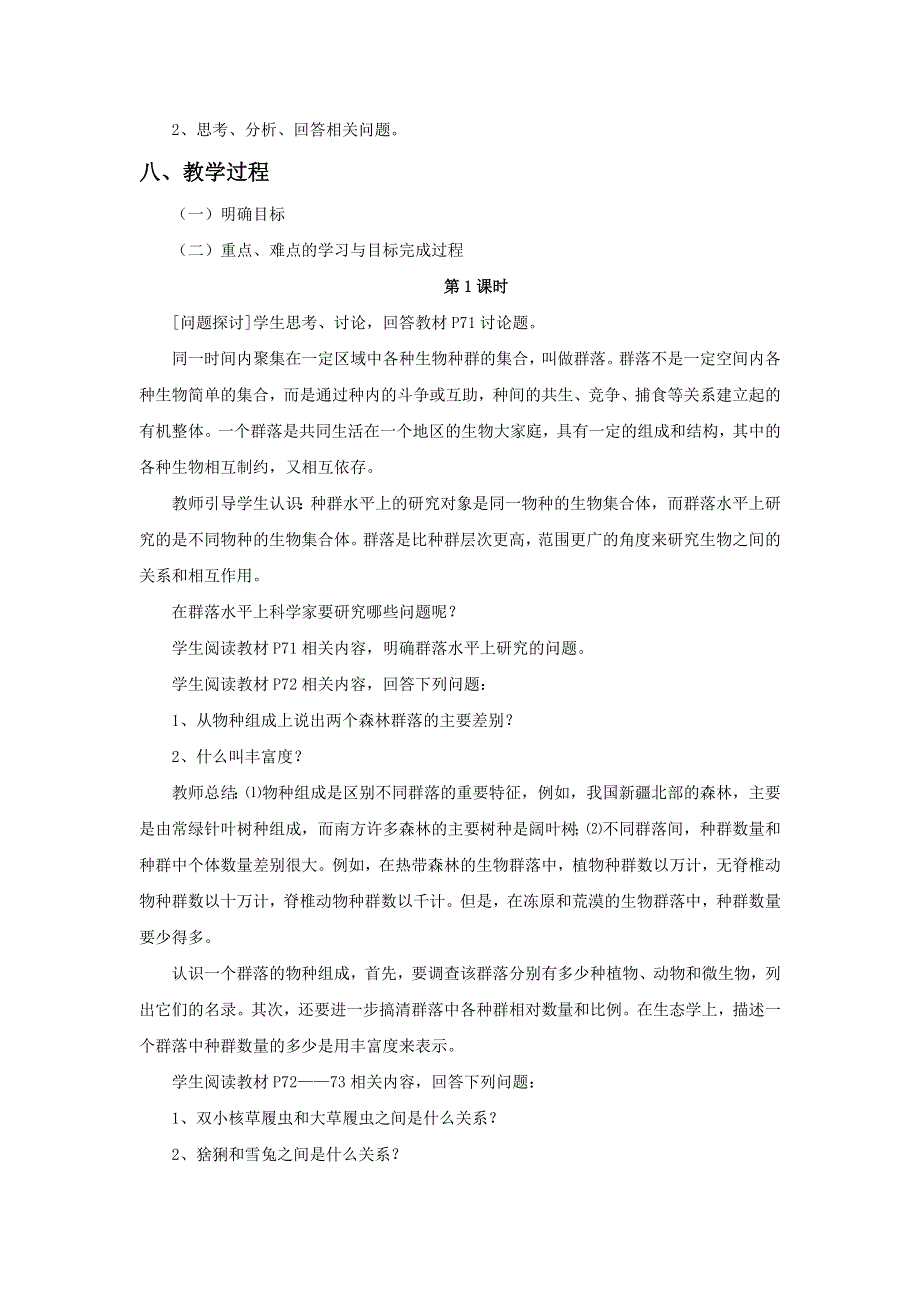 2、思考、分析、回答相关问题。

八、教学过程

（一）明确目标

（二）重点、难点的学习与目标完成过程

第 1 课时

[问题探讨]学生思考、讨论，回答教材 P71 讨论题。

同一时间内聚集在一定区域中各种生物种群的集合，叫做群落。群落不是一定空间内各种生物简单的集合，而是通过种内的斗争或互助，种间的共生、竞争、捕食等关系建立起的有机整体。一个群落是共同生活在一个地区的生物大家庭，具有一定的组成和结构，其中的各种生物相互制约，又相互依存。

教师引导学生认识：种群水平上的研究对象是同一物种的生物集合体，而群落水平上研究的是不同物种的生物集合体。群落是比种群层次更高，范围更广的角度来研究生物之间的关系和相互作用。

在群落水平上科学家要研究哪些问题呢？

学生阅读教材 P71 相关内容，明确群落水平上研究的问题。

学生阅读教材 P72 相关内容，回答下列问题：

1、从物种组成上说出两个森林群落的主要差别？

2、什么叫丰富度？

教师总结：⑴物种组成是区别不同群落的重要特征，例如，我国新疆北部的森林，主要是由常绿针叶树种组成，而南方许多森林的主要树种是阔叶树；⑵不同群落间，种群数量和种群中个体数量差别很大。例如，在热带森林的生物群落中，植物种群数以万计，无脊椎动物种群数以十万计，脊椎动物种群数以千计。但是，在冻原和荒漠的生物群落中，种群数量要少得多。

认识一个群落的物种组成，首先，要调查该群落分别有多少种植物、动物和微生物，列出它们的名录。其次，还要进一步搞清群落中各种群相对数量和比例。在生态学上，描述一个群落中种群数量的多少是用丰富度来表示。

学生阅读教材 P72——73 相关内容，回答下列问题：

1、双小核草履虫和大草履虫之间是什么关系？

2、猞猁和雪兔之间是什么关系？